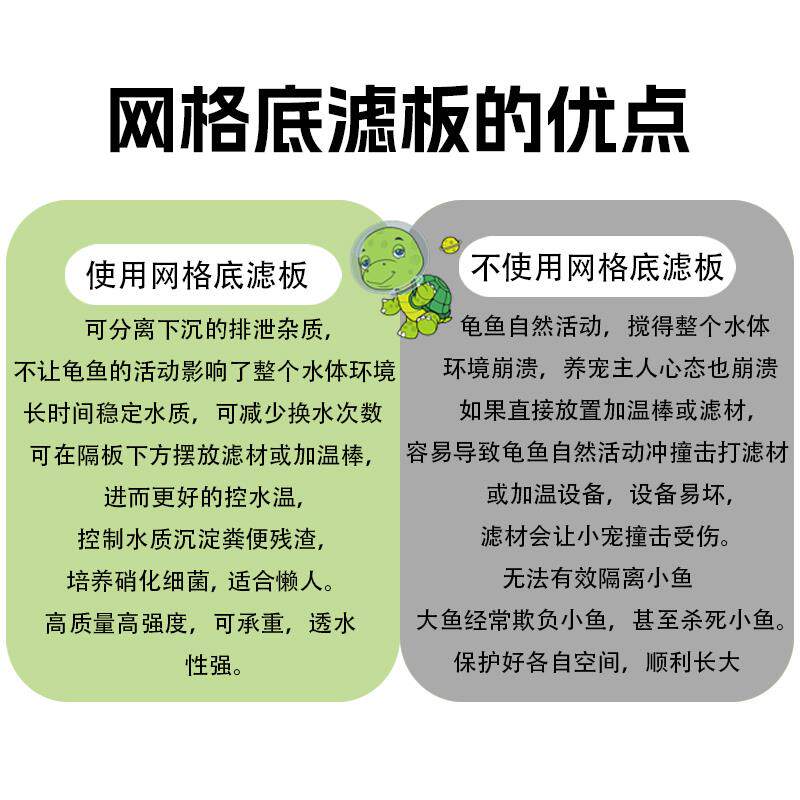 网格底滤板的优点

使用网格底滤板

可分离下沉的排泄杂质，
不让龟鱼的活动影响了整个水体环境
长时间稳定水质，可减少换水次数
可在隔板下方摆放滤材或加温棒，
进而更好的控水温，
控制水质沉淀粪便残渣，
培养硝化细菌，适合懒人。
高质量高强度，可承重，透水
性强。

不使用网格底滤板

龟鱼自然活动，搅得整个水体
环境崩溃，养宠主人心态也崩溃
如果直接放置加温棒或滤材，
容易导致龟鱼自然活动冲撞击打滤材
或加温设备，设备易坏，
滤材会让小宠撞击受伤。
无法有效隔离小鱼
大鱼经常欺负小鱼，甚至杀死小鱼。
保护好各自空间，顺利长大